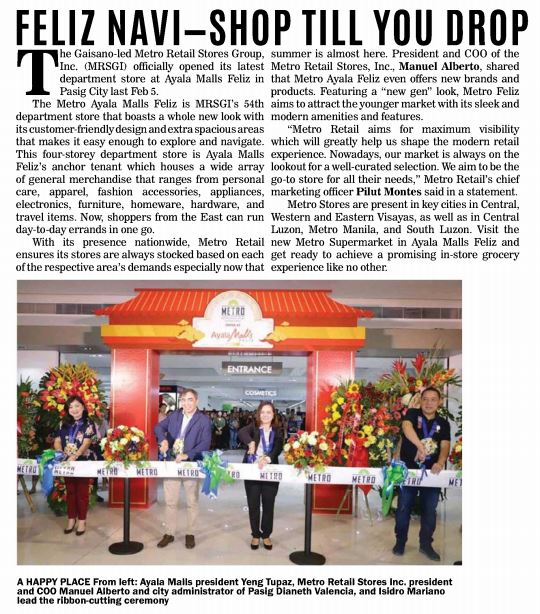 FELIZ NAVI—SHOP TILL YOU DROP

The Gaisano-led Metro Retail Stores Group, Inc. (MRSGI) officially opened its latest department store at Ayala Malls Feliz in Pasig City last Feb 5.

The Metro Ayala Malls Feliz is MRSGI's 54th department store that boasts a whole new look with its customer-friendly design and extra spacious areas that makes it easy enough to explore and navigate. This four-storey department store is Ayala Malls Feliz's anchor tenant which houses a wide array of general merchandise that ranges from personal care, apparel, fashion accessories, appliances, electronics, furniture, homeware, hardware, and travel items. Now, shoppers from the East can run day-to-day errands in one go.

With its presence nationwide, Metro Retail ensures its stores are always stocked based on each of the respective area's demands especially now that summer is almost here. President and COO of the Metro Retail Stores, Inc., Manuel Alberto, shared that Metro Ayala Feliz even offers new brands and products. Featuring a "new gen" look, Metro Feliz aims to attract the younger market with its sleek and modern amenities and features.

"Metro Retail aims for maximum visibility which will greatly help us shape the modern retail experience. Nowadays, our market is always on the lookout for a well-curated selection. We aim to be the go-to store for all their needs," Metro Retail's chief marketing officer Pilut Montes said in a statement.

Metro Stores are present in key cities in Central, Western and Eastern Visayas, as well as in Central Luzon, Metro Manila, and South Luzon. Visit the new Metro Supermarket in Ayala Malls Feliz and get ready to achieve a promising in-store grocery experience like no other.

METRO
Ayala Malls
ENTRANCE
COSMETICS
METRO METRO METRO METRO METRO METRO METRO METRO METRO

A HAPPY PLACE From left: Ayala Malls president Yeng Tupaz, Metro Retail Stores Inc. president and COO Manuel Alberto and city administrator of Pasig Dianeth Valencia, and Isidro Mariano lead the ribbon-cutting ceremony